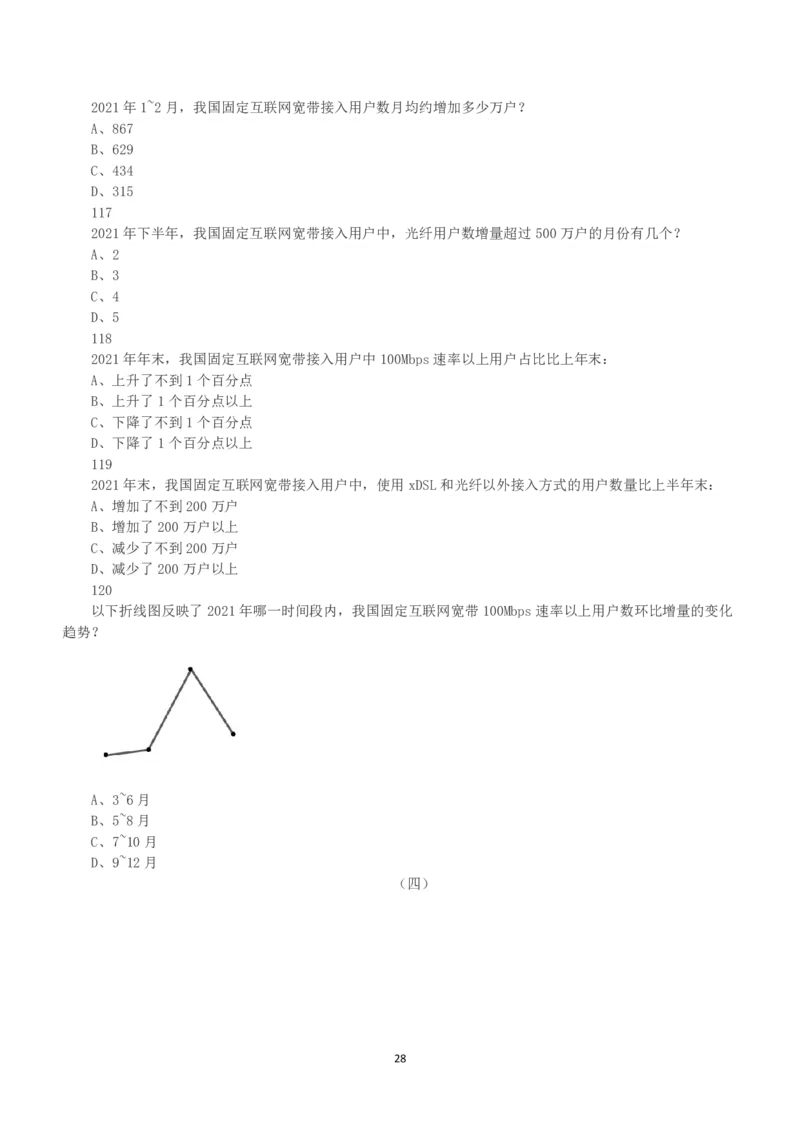 2021 年 1~2 月，我国固定互联网宽带接入用户数月均约增加多少万户？
A、867
B、629
C、434
D、315
117
2021 年下半年，我国固定互联网宽带接入用户中，光纤用户数增量超过 500 万户的月份有几个？
A、2
B、3
C、4
D、5
118
2021 年年末，我国固定互联网宽带接入用户中 100Mbps 速率以上用户占比比上年末：
A、上升了不到 1 个百分点
B、上升了 1 个百分点以上
C、下降了不到 1 个百分点
D、下降了 1 个百分点以上
119
2021 年末，我国固定互联网宽带接入用户中，使用 xDSL 和光纤以外接入方式的用户数量比上半年末：
A、增加了不到 200 万户
B、增加了 200 万户以上
C、减少了不到 200 万户
D、减少了 200 万户以上
120
以下折线图反映了 2021 年哪一时间段内，我国固定互联网宽带 100Mbps 速率以上用户数环比增量的变化趋势？

A、3~6 月
B、5~8 月
C、7~10 月
D、9~12 月
（四）

28